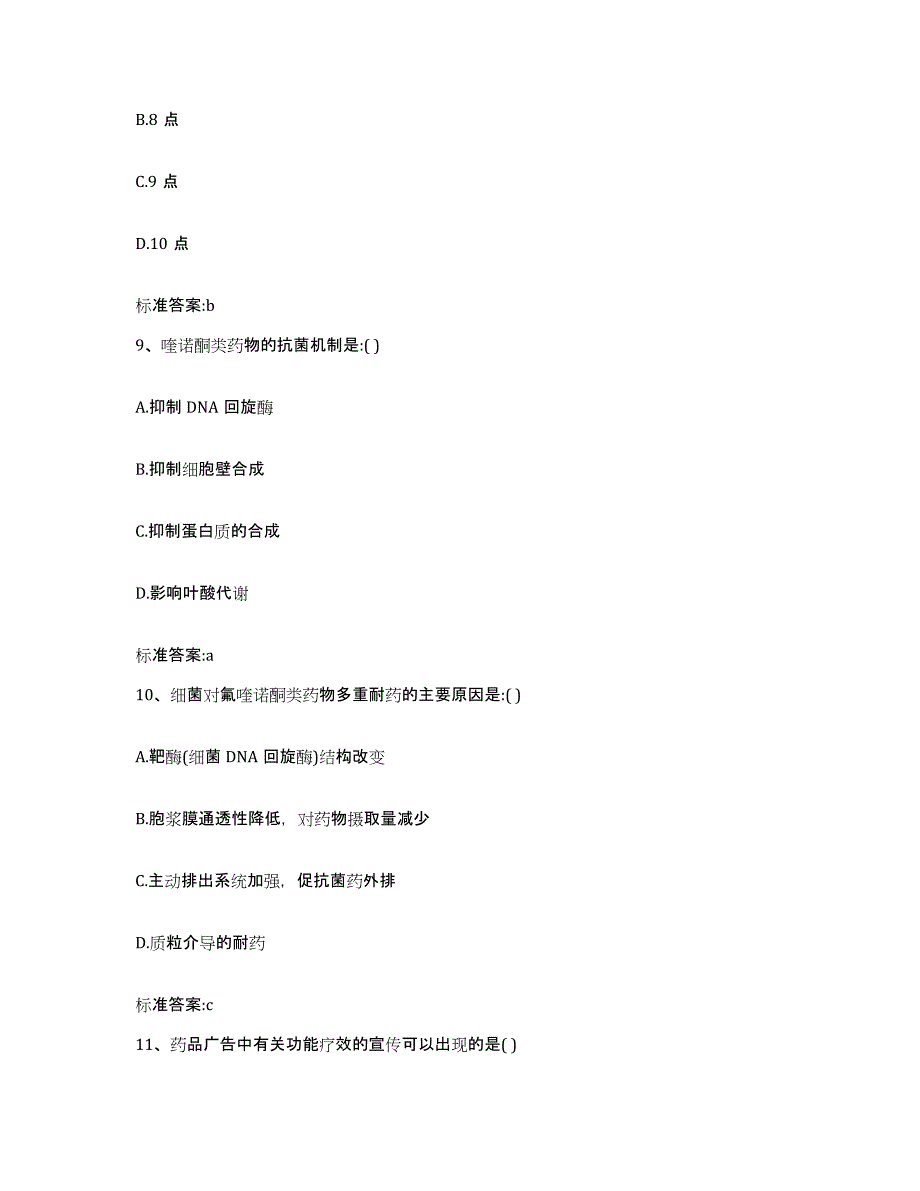 B.8 点

C.9 点

D.10 点

标准答案:b

9、喹诺酮类药物的抗菌机制是:( )

A.抑制 DNA 回旋酶

B.抑制细胞壁合成

C.抑制蛋白质的合成

D.影响叶酸代谢

标准答案:a

10、细菌对氟喹诺酮类药物多重耐药的主要原因是:( )

A.靶酶(细菌 DNA 回旋酶)结构改变

B.胞浆膜通透性降低，对药物摄取量减少

C.主动排出系统加强，促抗菌药外排

D.质粒介导的耐药

标准答案:c

11、药品广告中有关功能疗效的宣传可以出现的是( )